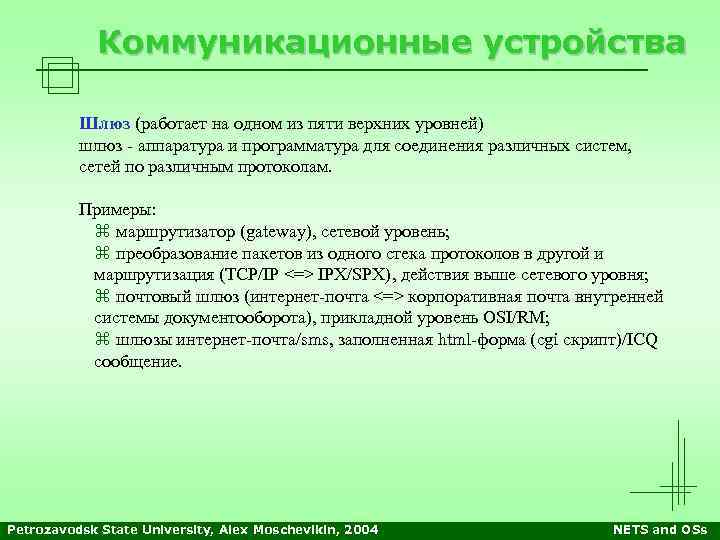 Коммуникационные устройства

Шлюз (работает на одном из пяти верхних уровней)
шлюз - аппаратура и программатура для соединения различных систем, сетей по различным протоколам.

Примеры:
⌘ маршрутизатор (gateway), сетевой уровень;
⌘ преобразование пакетов из одного стека протоколов в другой и маршрутизация (TCP/IP <=> IPX/SPX), действия выше сетевого уровня;
⌘ почтовый шлюз (интернет-почта <=> корпоративная почта внутренней системы документооборота), прикладной уровень OSI/RM;
⌘ шлюзы интернет-почта/sms, заполненная html-форма (cgi скрипт)/ICQ сообщение.

Petrozavodsk State University, Alex Moschevikin, 2004

NETS and OSs